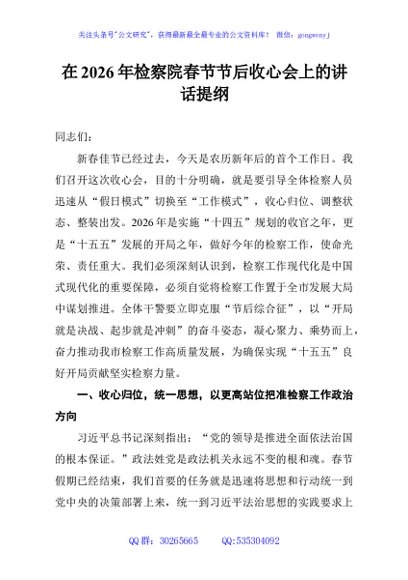 关注头条号"公文研究"，获得最新最全最专业的公文资料库！ 微信：gongwenyj

在 2026 年检察院春节节后收心会上的讲话提纲

同志们：

新春佳节已经过去，今天是农历新年后的首个工作日。我们召开这次收心会，目的十分明确，就是要引导全体检察人员迅速从“假日模式”切换至“工作模式”，收心归位、调整状态、整装出发。2026 年是实施“十四五”规划的收官之年，更是“十五五”发展的开局之年，做好今年的检察工作，使命光荣、责任重大。我们必须深刻认识到，检察工作现代化是中国式现代化的重要保障，必须自觉将检察工作置于全市发展大局中谋划推进。全体干警要立即克服“节后综合征”，以“开局就是决战、起步就是冲刺”的奋斗姿态，凝心聚力、乘势而上，奋力推动我市检察工作高质量发展，为确保实现“十五五”良好开局贡献坚实检察力量。

一、收心归位，统一思想，以更高站位把准检察工作政治方向

习近平总书记深刻指出：“党的领导是推进全面依法治国的根本保证。”政法姓党是政法机关永远不变的根和魂。春节假期已经结束，我们首要的任务就是迅速将思想和行动统一到党中央的决策部署上来，统一到习近平法治思想的实践要求上

QQ 群：30265665 QQ:535304092